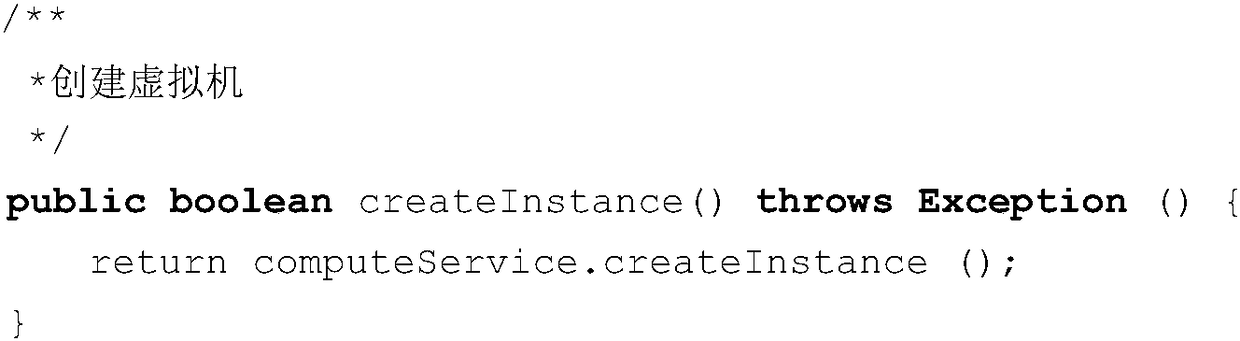 /**
 *创建虚拟机
 */
public boolean createInstance() throws Exception () {
    return computeService.createInstance ();
}